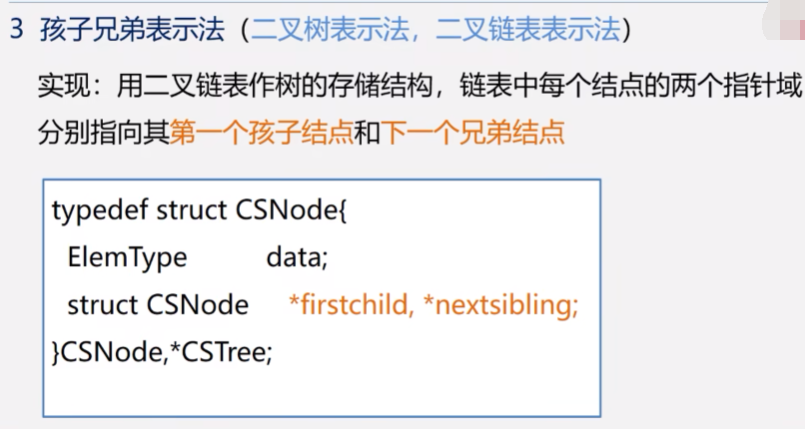 3 孩子兄弟表示法（二叉树表示法，二叉链表表示法）

实现：用二叉链表作树的存储结构，链表中每个结点的两个指针域分别指向其第一个孩子结点和下一个兄弟结点

typedef struct CSNode{
  ElemType data;
  struct CSNode *firstchild, *nextsibling;
}CSNode,*CSTree;